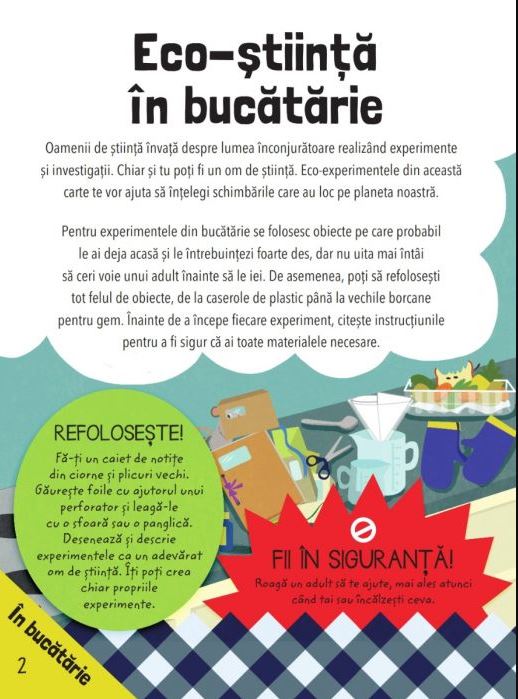 Eco-știință în bucătărie

Oamenii de știință învață despre lumea înconjurătoare realizând experimente și investigații. Chiar și tu poți fi un om de știință. Eco-experimentele din această carte te vor ajuta să înțelegi schimbările care au loc pe planeta noastră.

Pentru experimentele din bucătărie se folosesc obiecte pe care probabil le ai deja acasă și le întrebuințezi foarte des, dar nu uita mai întâi să ceri voie unui adult înainte să le iei. De asemenea, poți să refolosești tot felul de obiecte, de la caserole de plastic până la vechile borcane pentru gem. Înainte de a începe fiecare experiment, citește instrucțiunile pentru a fi sigur că ai toate materialele necesare.

REFOLOSEȘTE!
Fă-ți un caiet de notițe din ciorne și plicuri vechi. Găurește foile cu ajutorul unui perforator și leagă-le cu o sfoară sau o panglică. Desenează și descrie experimentele ca un adevărat om de știință. Îți poți crea chiar propriile experimente.

FII ÎN SIGURANȚĂ!
Roagă un adult să te ajute, mai ales atunci când tai sau încălzești ceva.

În bucătărie
2